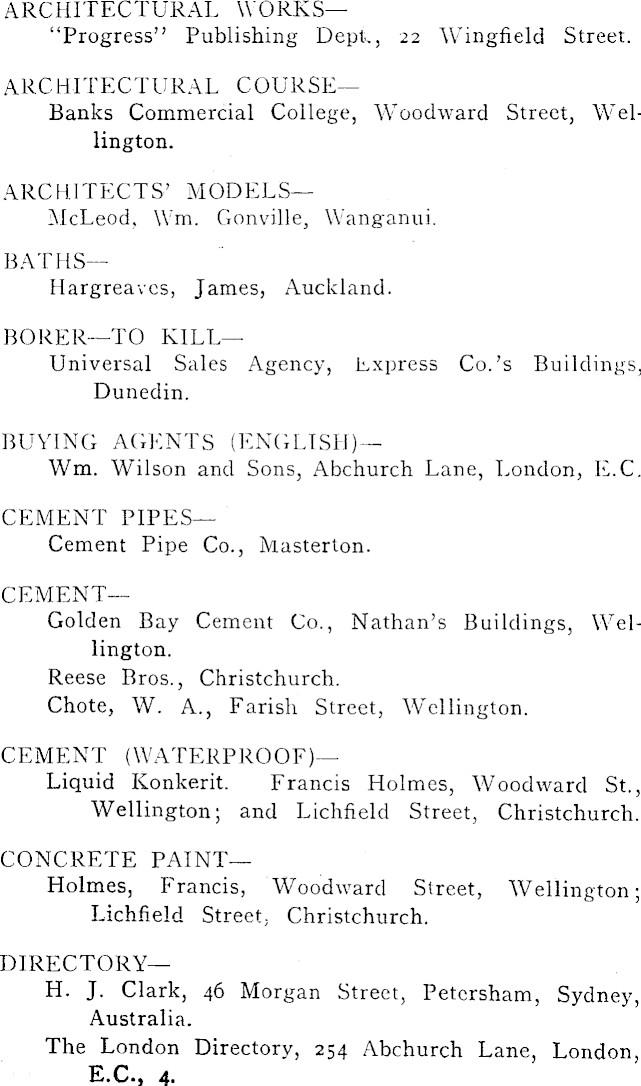 ARCHITECTURAL WORKS—
"Progress" Publishing Dept., 22 Wingfield Street.

ARCHITECTURAL COURSE—
Banks Commercial College, Woodward Street, Wellington.

ARCHITECTS' MODELS—
McLeod, Wm. Gonville, Wanganui.

BATHS—
Hargreaves, James, Auckland.

BORER—TO KILL—
Universal Sales Agency, Express Co.'s Buildings, Dunedin.

BUYING AGENTS (ENGLISH)—
Wm. Wilson and Sons, Abchurch Lane, London, E.C.

CEMENT PIPES—
Cement Pipe Co., Masterton.

CEMENT—
Golden Bay Cement Co., Nathan's Buildings, Wellington.
Reese Bros., Christchurch.
Chote, W. A., Farish Street, Wellington.

CEMENT (WATERPROOF)—
Liquid Konkerit. Francis Holmes, Woodward St., Wellington; and Lichfield Street, Christchurch.

CONCRETE PAINT—
Holmes, Francis, Woodward Street, Wellington; Lichfield Street, Christchurch.

DIRECTORY—
H. J. Clark, 46 Morgan Street, Petersham, Sydney, Australia.
The London Directory, 254 Abchurch Lane, London, E.C., 4.